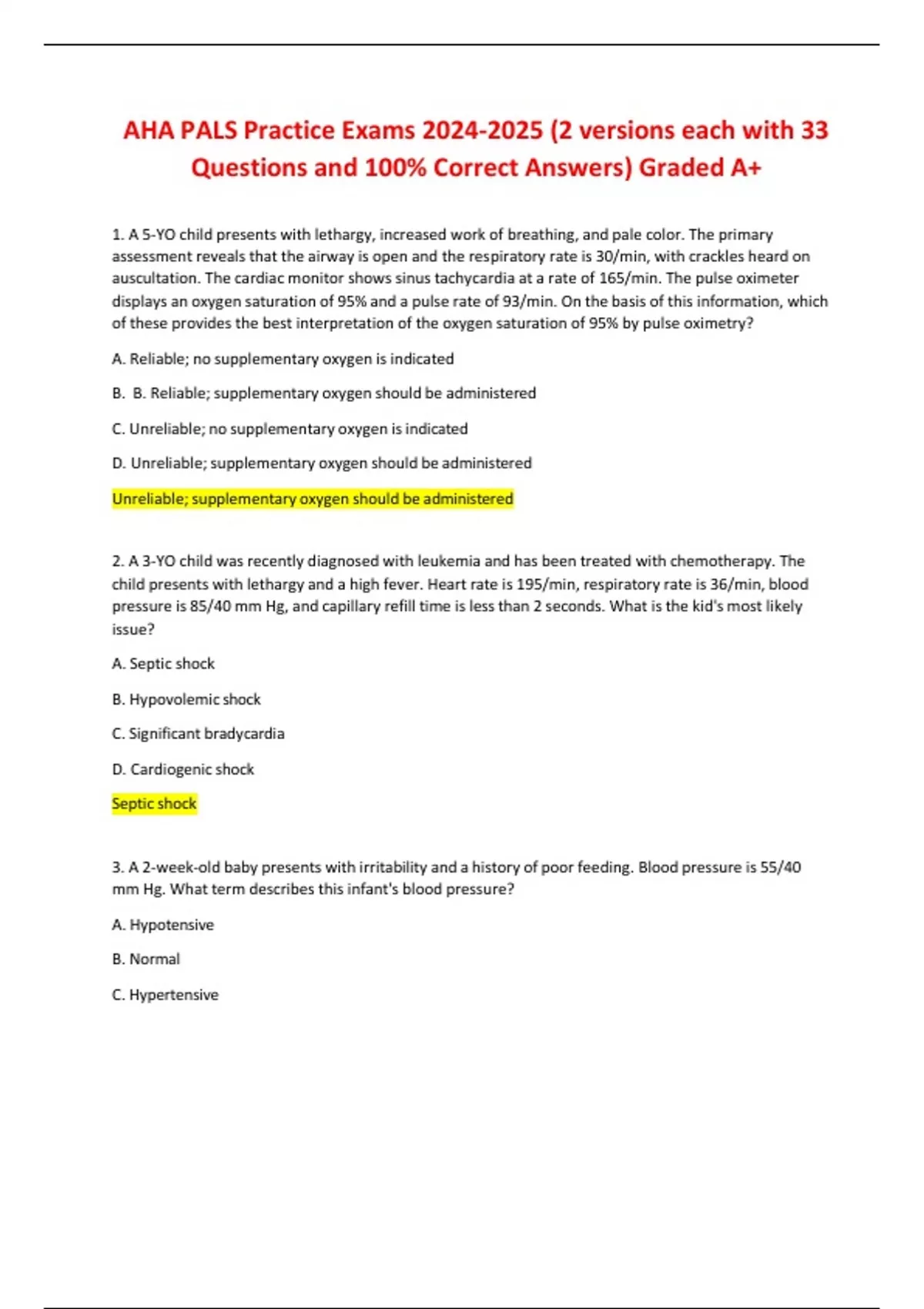 AHA PALS Practice Exams 2024-2025 (2 versions each with 33 Questions and 100% Correct Answers) Graded A+

1. A 5-YO child presents with lethargy, increased work of breathing, and pale color. The primary assessment reveals that the airway is open and the respiratory rate is 30/min, with crackles heard on auscultation. The cardiac monitor shows sinus tachycardia at a rate of 165/min. The pulse oximeter displays an oxygen saturation of 95% and a pulse rate of 93/min. On the basis of this information, which of these provides the best interpretation of the oxygen saturation of 95% by pulse oximetry?

A. Reliable; no supplementary oxygen is indicated

B. B. Reliable; supplementary oxygen should be administered

C. Unreliable; no supplementary oxygen is indicated

D. Unreliable; supplementary oxygen should be administered

Unreliable; supplementary oxygen should be administered

2. A 3-YO child was recently diagnosed with leukemia and has been treated with chemotherapy. The child presents with lethargy and a high fever. Heart rate is 195/min, respiratory rate is 36/min, blood pressure is 85/40 mm Hg, and capillary refill time is less than 2 seconds. What is the kid's most likely issue?

A. Septic shock

B. Hypovolemic shock

C. Significant bradycardia

D. Cardiogenic shock

Septic shock

3. A 2-week-old baby presents with irritability and a history of poor feeding. Blood pressure is 55/40 mm Hg. What term describes this infant's blood pressure?

A. Hypotensive

B. Normal

C. Hypertensive